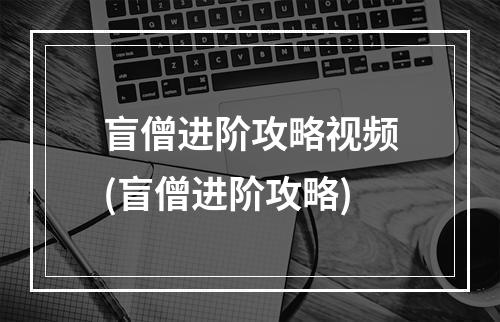 盲僧进阶攻略视频
(盲僧进阶攻略)